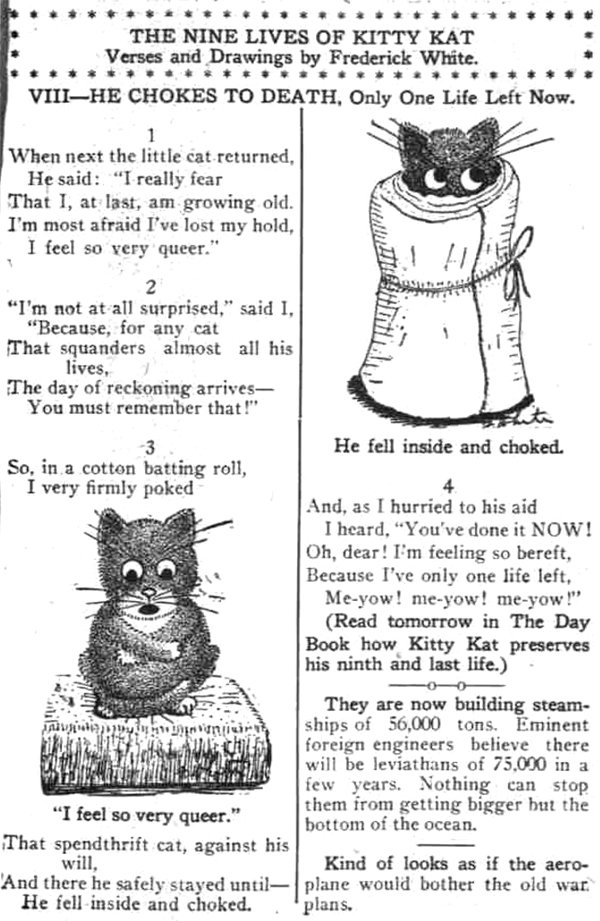 THE NINE LIVES OF KITTY KAT
Verses and Drawings by Frederick White.

VIII—HE CHOKES TO DEATH, Only One Life Left Now.

1
When next the little cat returned,
He said: "I really fear
That I, at last, am growing old.
I'm most afraid I've lost my hold,
I feel so very queer."

2
"I'm not at all surprised," said I,
"Because, for any cat
That squanders almost all his lives,
The day of reckoning arrives—
You must remember that!"

3
So, in a cotton batting roll,
I very firmly poked

"I feel so very queer."

That spendthrift cat, against his will,
And there he safely stayed until—
He fell inside and choked.

He fell inside and choked.

4
And, as I hurried to his aid
I heard, "You've done it NOW!
Oh, dear! I'm feeling so bereft,
Because I've only one life left,
Me-yow! me-yow! me-yow!"

(Read tomorrow in The Day Book how Kitty Kat preserves his ninth and last life.)

—o—o—

They are now building steamships of 56,000 tons. Eminent foreign engineers believe there will be leviathans of 75,000 in a few years. Nothing can stop them from getting bigger but the bottom of the ocean.

Kind of looks as if the aeroplane would bother the old war plans.